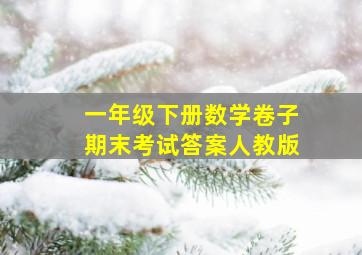 一年级下册数学卷子
期末考试答案人教版